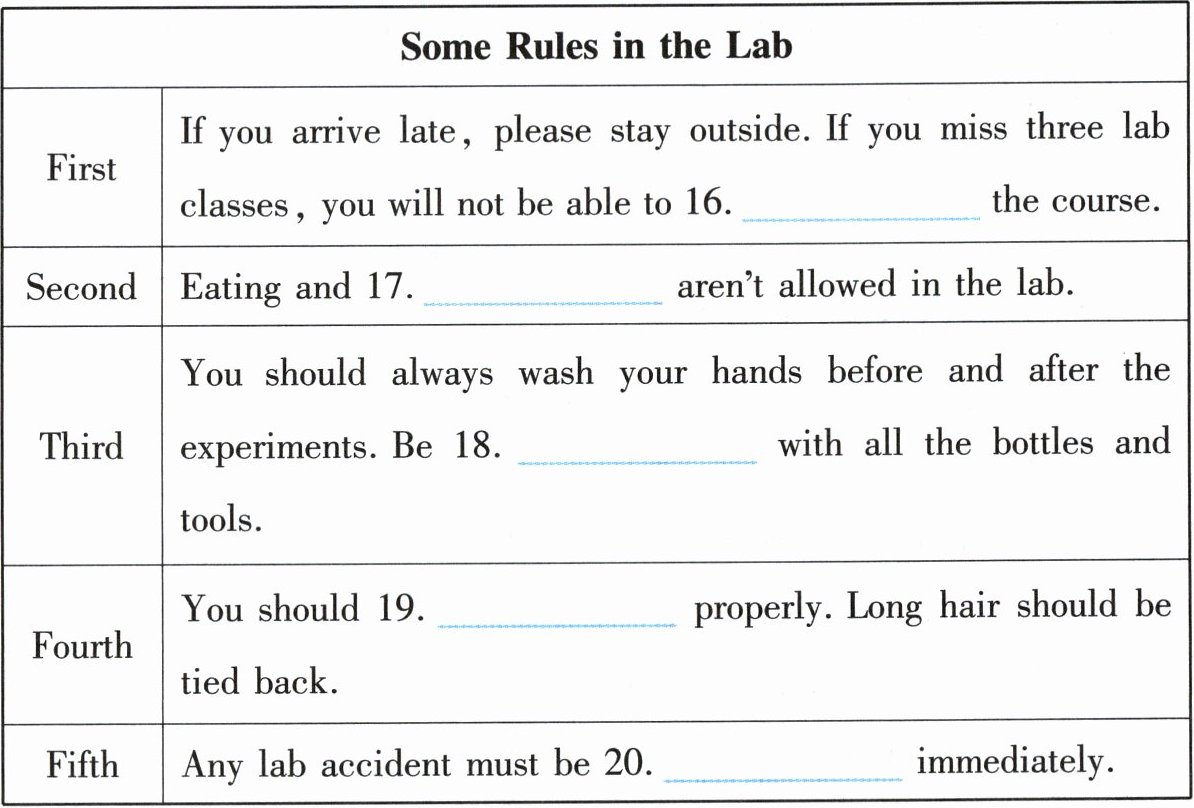 | Some Rules in the Lab | |
|---|---|
| First | If you arrive late, please stay outside. If you miss three lab classes, you will not be able to 16. ________ the course. |
| Second | Eating and 17. ________ aren't allowed in the lab. |
| Third | You should always wash your hands before and after the experiments. Be 18. ________ with all the bottles and tools. |
| Fourth | You should 19. ________ properly. Long hair should be tied back. |
| Fifth | Any lab accident must be 20. ________ immediately. |